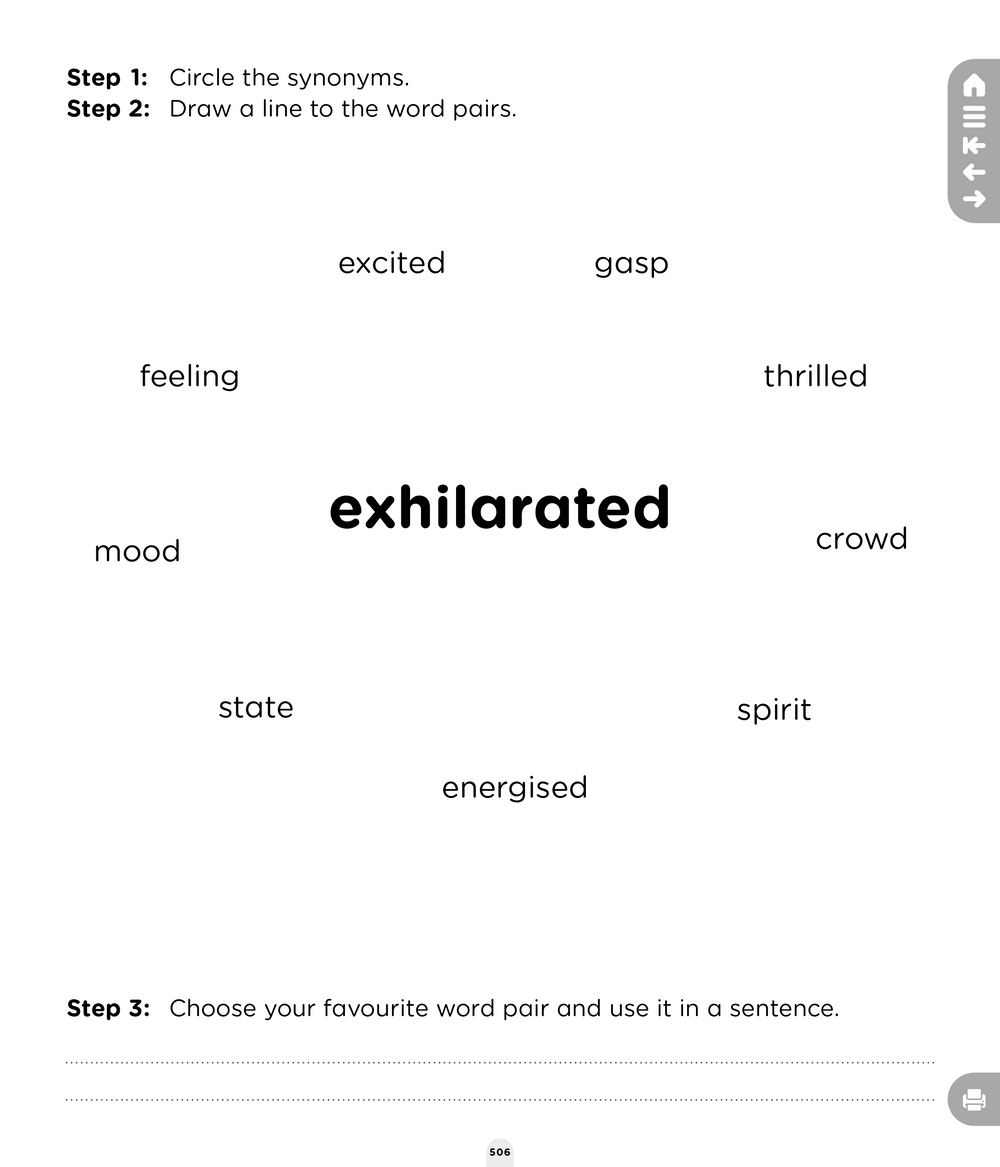 **Step 1:** Circle the synonyms.
**Step 2:** Draw a line to the word pairs.

excited gasp

feeling thrilled

**exhilarated**

mood crowd

state spirit

energised

**Step 3:** Choose your favourite word pair and use it in a sentence.

506